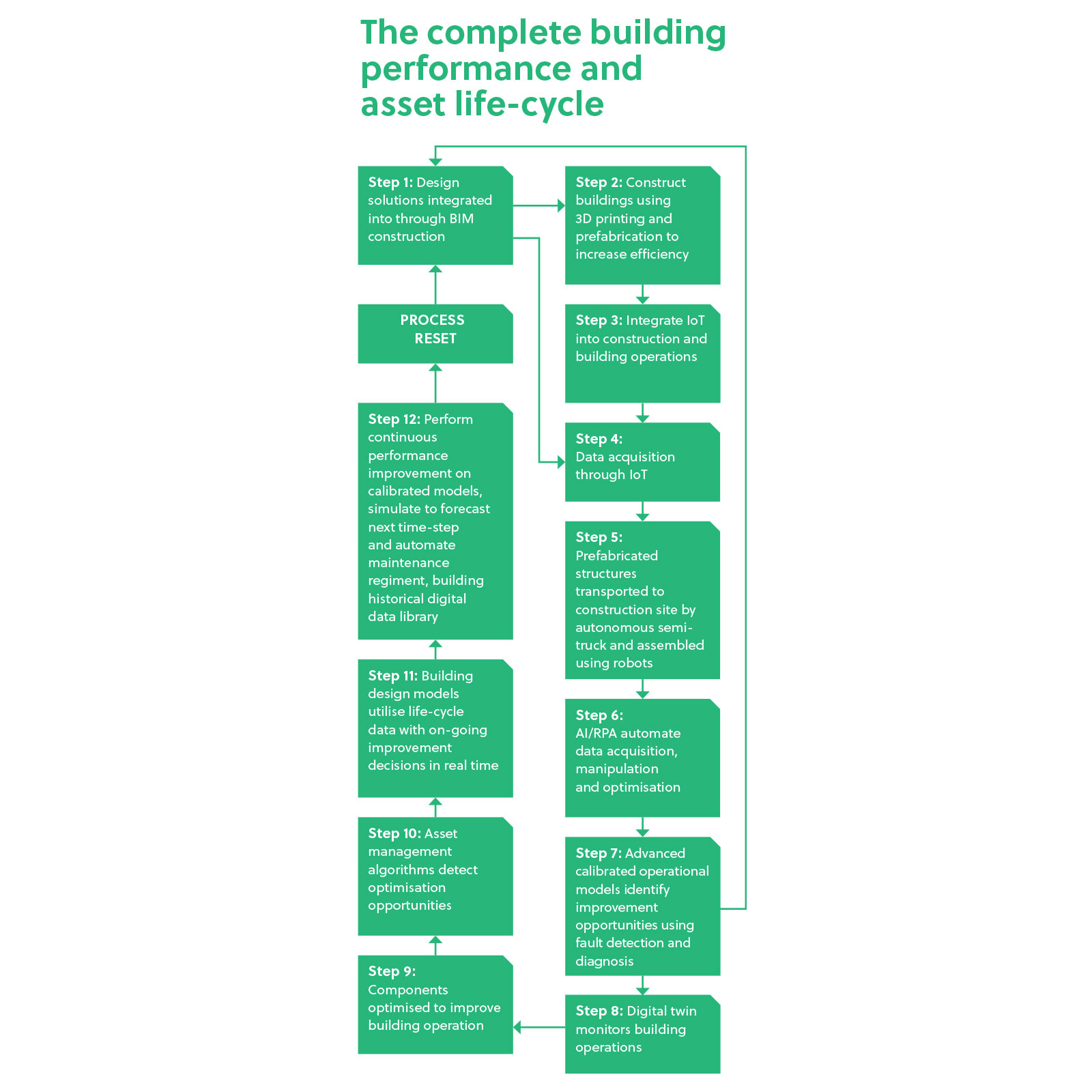 The complete building performance and asset life-cycle

Step 1: Design solutions integrated into through BIM construction

Step 2: Construct buildings using 3D printing and prefabrication to increase efficiency

Step 3: Integrate IoT into construction and building operations

Step 4: Data acquisition through IoT

Step 5: Prefabricated structures transported to construction site by autonomous semi-truck and assembled using robots

Step 6: AI/RPA automate data acquisition, manipulation and optimisation

Step 7: Advanced calibrated operational models identify improvement opportunities using fault detection and diagnosis

Step 8: Digital twin monitors building operations

Step 9: Components optimised to improve building operation

Step 10: Asset management algorithms detect optimisation opportunities

Step 11: Building design models utilise life-cycle data with on-going improvement decisions in real time

Step 12: Perform continuous performance improvement on calibrated models, simulate to forecast next time-step and automate maintenance regiment, building historical digital data library

PROCESS RESET